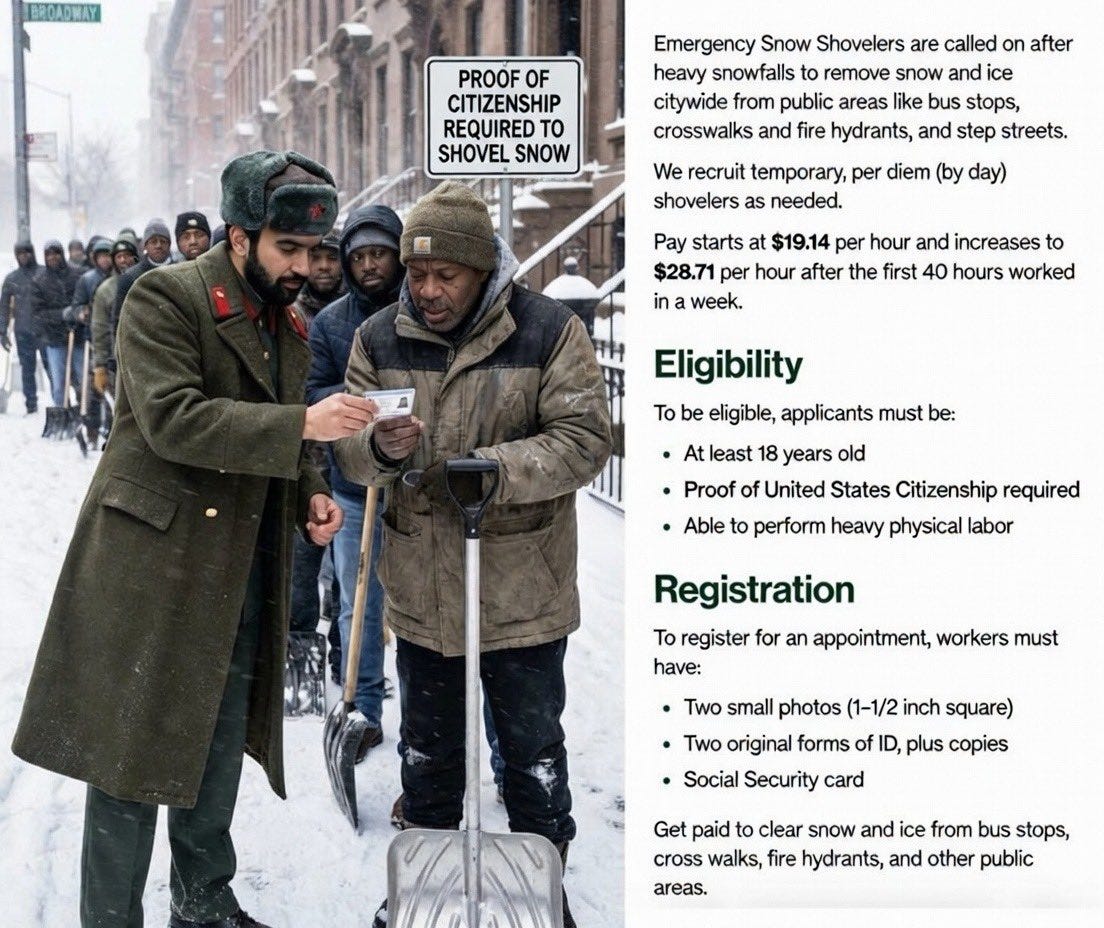 BROADWAY

PROOF OF CITIZENSHIP REQUIRED TO SHOVEL SNOW

Emergency Snow Shovelers are called on after heavy snowfalls to remove snow and ice citywide from public areas like bus stops, crosswalks and fire hydrants, and step streets.

We recruit temporary, per diem (by day) shovelers as needed.

Pay starts at $19.14 per hour and increases to $28.71 per hour after the first 40 hours worked in a week.

Eligibility

To be eligible, applicants must be:

• At least 18 years old
• Proof of United States Citizenship required
• Able to perform heavy physical labor

Registration

To register for an appointment, workers must have:

• Two small photos (1-1/2 inch square)
• Two original forms of ID, plus copies
• Social Security card

Get paid to clear snow and ice from bus stops, cross walks, fire hydrants, and other public areas.